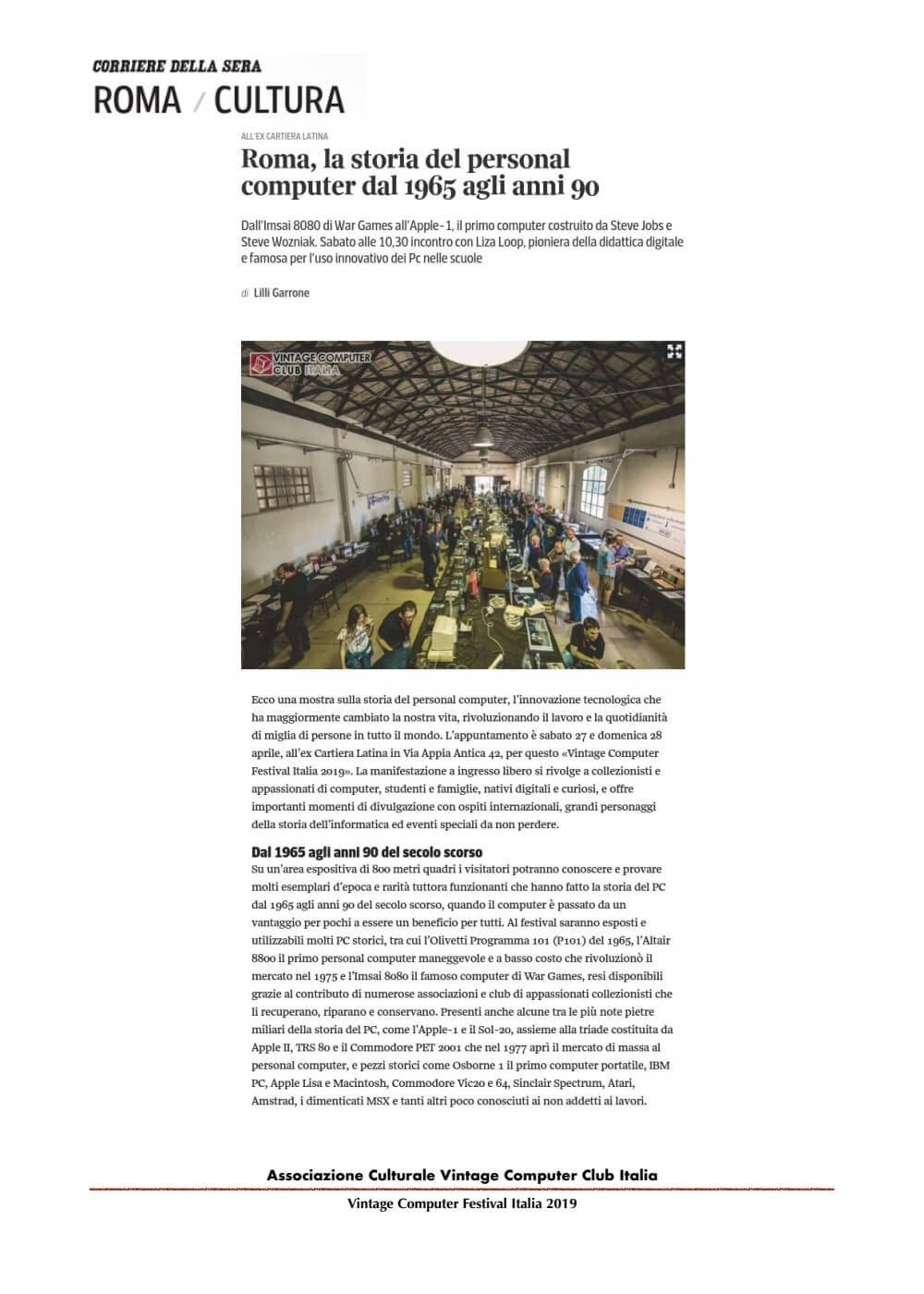 CORRIERE DELLA SERA
ROMA / CULTURA

ALL'EX CARTIERA LATINA

Roma, la storia del personal computer dal 1965 agli anni 90

Dall'Imsai 8080 di War Games all'Apple-1, il primo computer costruito da Steve Jobs e Steve Wozniak. Sabato alle 10,30 incontro con Liza Loop, pioniera della didattica digitale e famosa per l'uso innovativo dei Pc nelle scuole

di Lilli Garrone

VINTAGE COMPUTER CLUB ITALIA

Ecco una mostra sulla storia del personal computer, l'innovazione tecnologica che ha maggiormente cambiato la nostra vita, rivoluzionando il lavoro e la quotidianità di miglia di persone in tutto il mondo. L'appuntamento è sabato 27 e domenica 28 aprile, all'ex Cartiera Latina in Via Appia Antica 42, per questo «Vintage Computer Festival Italia 2019». La manifestazione a ingresso libero si rivolge a collezionisti e appassionati di computer, studenti e famiglie, nativi digitali e curiosi, e offre importanti momenti di divulgazione con ospiti internazionali, grandi personaggi della storia dell'informatica ed eventi speciali da non perdere.

Dal 1965 agli anni 90 del secolo scorso
Su un'area espositiva di 800 metri quadri i visitatori potranno conoscere e provare molti esemplari d'epoca e rarità tuttora funzionanti che hanno fatto la storia del PC dal 1965 agli anni 90 del secolo scorso, quando il computer è passato da un vantaggio per pochi a essere un beneficio per tutti. Al festival saranno esposti e utilizzabili molti PC storici, tra cui l'Olivetti Programma 101 (P101) del 1965, l'Altair 8800 il primo personal computer maneggevole e a basso costo che rivoluzionò il mercato nel 1975 e l'Imsai 8080 il famoso computer di War Games, resi disponibili grazie al contributo di numerose associazioni e club di appassionati collezionisti che li recuperano, riparano e conservano. Presenti anche alcune tra le più note pietre miliari della storia del PC, come l'Apple-1 e il Sol-20, assieme alla triade costituita da Apple II, TRS 80 e il Commodore PET 2001 che nel 1977 aprì il mercato di massa al personal computer, e pezzi storici come Osborne 1 il primo computer portatile, IBM PC, Apple Lisa e Macintosh, Commodore Vic20 e 64, Sinclair Spectrum, Atari, Amstrad, i dimenticati MSX e tanti altri poco conosciuti ai non addetti ai lavori.

Associazione Culturale Vintage Computer Club Italia
Vintage Computer Festival Italia 2019